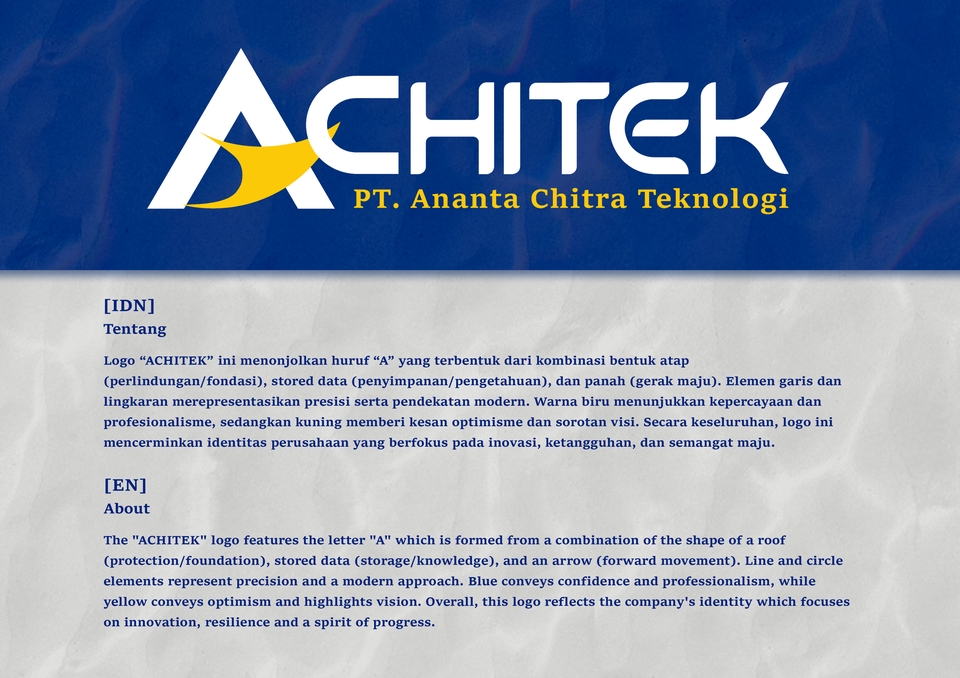 ACHITEK
PT. Ananta Chitra Teknologi

[IDN]
Tentang

Logo “ACHITEK” ini menonjolkan huruf “A” yang terbentuk dari kombinasi bentuk atap (perlindungan/fondasi), stored data (penyimpanan/pengetahuan), dan panah (gerak maju). Elemen garis dan lingkaran merepresentasikan presisi serta pendekatan modern. Warna biru menunjukkan kepercayaan dan profesionalisme, sedangkan kuning memberi kesan optimisme dan sorotan visi. Secara keseluruhan, logo ini mencerminkan identitas perusahaan yang berfokus pada inovasi, ketangguhan, dan semangat maju.

[EN]
About

The "ACHITEK" logo features the letter "A" which is formed from a combination of the shape of a roof (protection/foundation), stored data (storage/knowledge), and an arrow (forward movement). Line and circle elements represent precision and a modern approach. Blue conveys confidence and professionalism, while yellow conveys optimism and highlights vision. Overall, this logo reflects the company's identity which focuses on innovation, resilience and a spirit of progress.